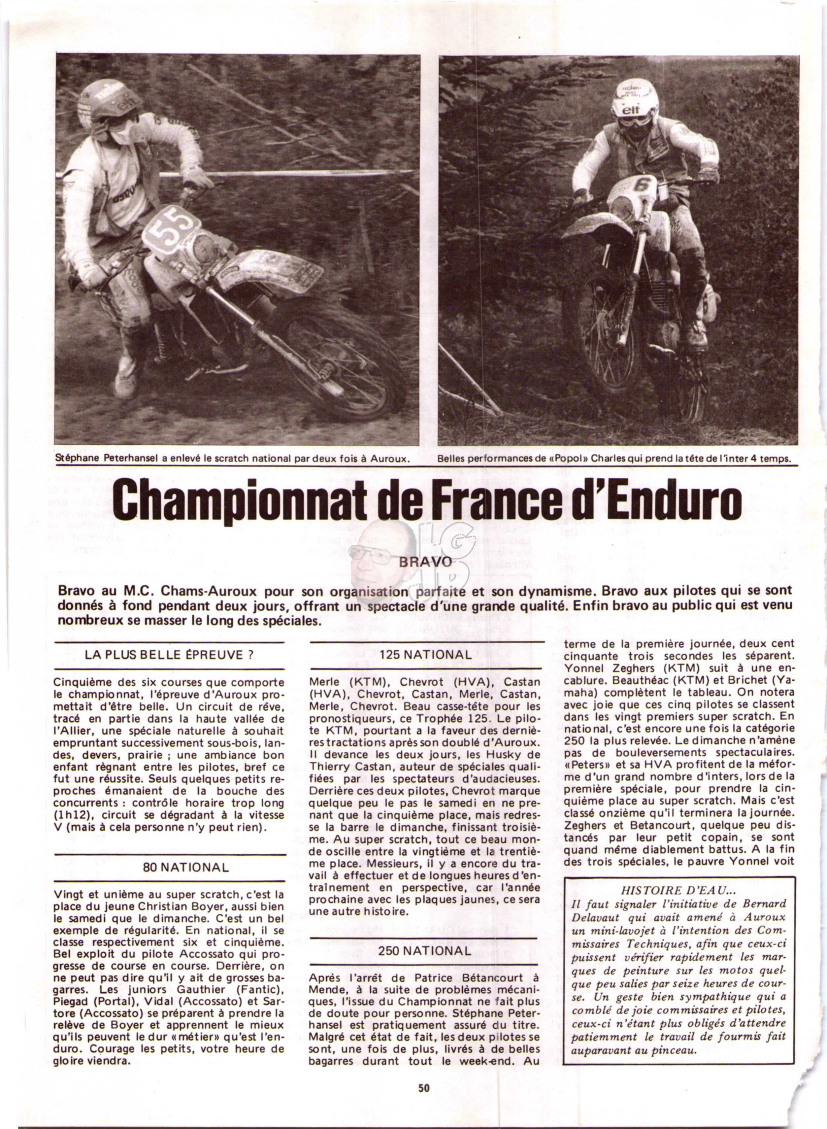 Stéphane Peterhansel a enlevé le scratch national par deux fois à Auroux.

Belles performances de «Popol» Charles qui prend la tête de l'inter 4 temps.

Championnat de France d'Enduro

BRAVO

Bravo au M.C. Chams-Auroux pour son organisation parfaite et son dynamisme. Bravo aux pilotes qui se sont donnés à fond pendant deux jours, offrant un spectacle d'une grande qualité. Enfin bravo au public qui est venu nombreux se masser le long des spéciales.

LA PLUS BELLE ÉPREUVE ?

Cinquième des six courses que comporte le championnat, l'épreuve d'Auroux promettait d'être belle. Un circuit de rêve, tracé en partie dans la haute vallée de l'Allier, une spéciale naturelle à souhait empruntant successivement sous-bois, landes, devers, prairie ; une ambiance bon enfant régnant entre les pilotes, bref ce fut une réussite. Seuls quelques petits reproches émanaient de la bouche des concurrents : contrôle horaire trop long (1h12), circuit se dégradant à la vitesse V (mais à cela personne n'y peut rien).

80 NATIONAL

Vingt et unième au super scratch, c'est la place du jeune Christian Boyer, aussi bien le samedi que le dimanche. C'est un bel exemple de régularité. En national, il se classe respectivement six et cinquième. Bel exploit du pilote Accossato qui progresse de course en course. Derrière, on ne peut pas dire qu'il y ait de grosses bagarres. Les juniors Gauthier (Fantic), Piegad (Portal), Vidal (Accossato) et Sartore (Accossato) se préparent à prendre la relève de Boyer et apprennent le mieux qu'ils peuvent le dur «métier» qu'est l'enduro. Courage les petits, votre heure de gloire viendra.

125 NATIONAL

Merle (KTM), Chevrot (HVA), Castan (HVA), Chevrot, Castan, Merle, Castan, Merle, Chevrot. Beau casse-tête pour les pronostiqueurs, ce Trophée 125. Le pilote KTM, pourtant a la faveur des dernières tractations après son doublé d'Auroux. Il devance les deux jours, les Husky de Thierry Castan, auteur de spéciales qualifiées par les spectateurs d'audacieuses. Derrière ces deux pilotes, Chevrot marque quelque peu le pas le samedi en ne prenant que la cinquième place, mais redresse la barre le dimanche, finissant troisième. Au super scratch, tout ce beau monde oscille entre la vingtième et la trentième place. Messieurs, il y a encore du travail à effectuer et de longues heures d'entraînement en perspective, car l'année prochaine avec les plaques jaunes, ce sera une autre histoire.

250 NATIONAL

Après l'arrêt de Patrice Bétancourt à Mende, à la suite de problèmes mécaniques, l'issue du Championnat ne fait plus de doute pour personne. Stéphane Peterhansel est pratiquement assuré du titre. Malgré cet état de fait, les deux pilotes se sont, une fois de plus, livrés à de belles bagarres durant tout le week-end. Au terme de la première journée, deux cent cinquante trois secondes les séparent. Yonnel Zeghers (KTM) suit à une encablure. Beauthéac (KTM) et Brichet (Yamaha) complètent le tableau. On notera avec joie que ces cinq pilotes se classent dans les vingt premiers super scratch. En national, c'est encore une fois la catégorie 250 la plus relevée. Le dimanche n'amène pas de bouleversements spectaculaires. «Peters» et sa HVA profitent de la méforme d'un grand nombre d'inters, lors de la première spéciale, pour prendre la cinquième place au super scratch. Mais c'est classé onzième qu'il terminera la journée. Zeghers et Betancourt, quelque peu distancés par leur petit copain, se sont quand même diablement battus. A la fin des trois spéciales, le pauvre Yonnel voit

HISTOIRE D'EAU...
Il faut signaler l'initiative de Bernard Delavaut qui avait amené à Auroux un mini-lavojet à l'intention des Commissaires Techniques, afin que ceux-ci puissent vérifier rapidement les marques de peinture sur les motos quelque peu salies par seize heures de course. Un geste bien sympathique qui a comblé de joie commissaires et pilotes, ceux-ci n'étant plus obligés d'attendre patiemment le travail de fourmis fait auparavant au pinceau.

50